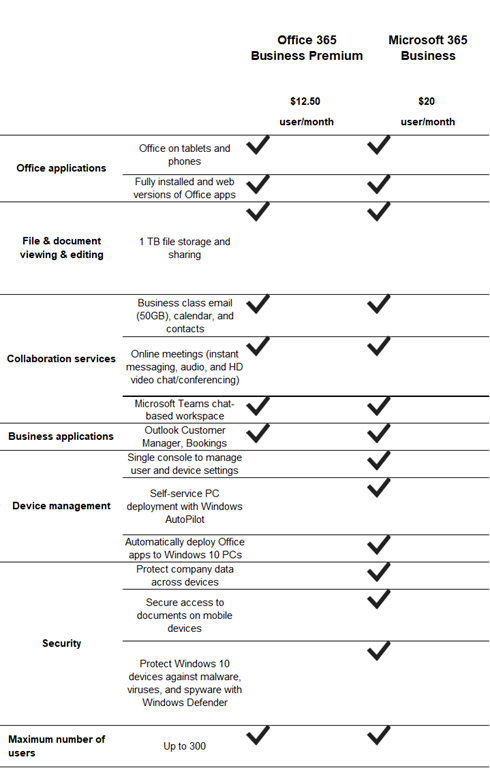 |  |  | Office 365 Business Premium | Microsoft 365 Business |
|---|---|---|---|
|  |  | $12.50 user/month | $20 user/month |
| Office applications | Office on tablets and phones | ✓ | ✓ |
|  | Fully installed and web versions of Office apps | ✓ | ✓ |
| File & document viewing & editing | 1 TB file storage and sharing | ✓ | ✓ |
| Collaboration services | Business class email (50GB), calendar, and contacts | ✓ | ✓ |
|  | Online meetings (instant messaging, audio, and HD video chat/conferencing) | ✓ | ✓ |
|  | Microsoft Teams chat-based workspace | ✓ | ✓ |
| Business applications | Outlook Customer Manager, Bookings | ✓ | ✓ |
| Device management | Single console to manage user and device settings |  | ✓ |
|  | Self-service PC deployment with Windows AutoPilot |  | ✓ |
|  | Automatically deploy Office apps to Windows 10 PCs |  | ✓ |
| Security | Protect company data across devices |  | ✓ |
|  | Secure access to documents on mobile devices |  | ✓ |
|  | Protect Windows 10 devices against malware, viruses, and spyware with Windows Defender |  | ✓ |
| Maximum number of users | Up to 300 | ✓ | ✓ |